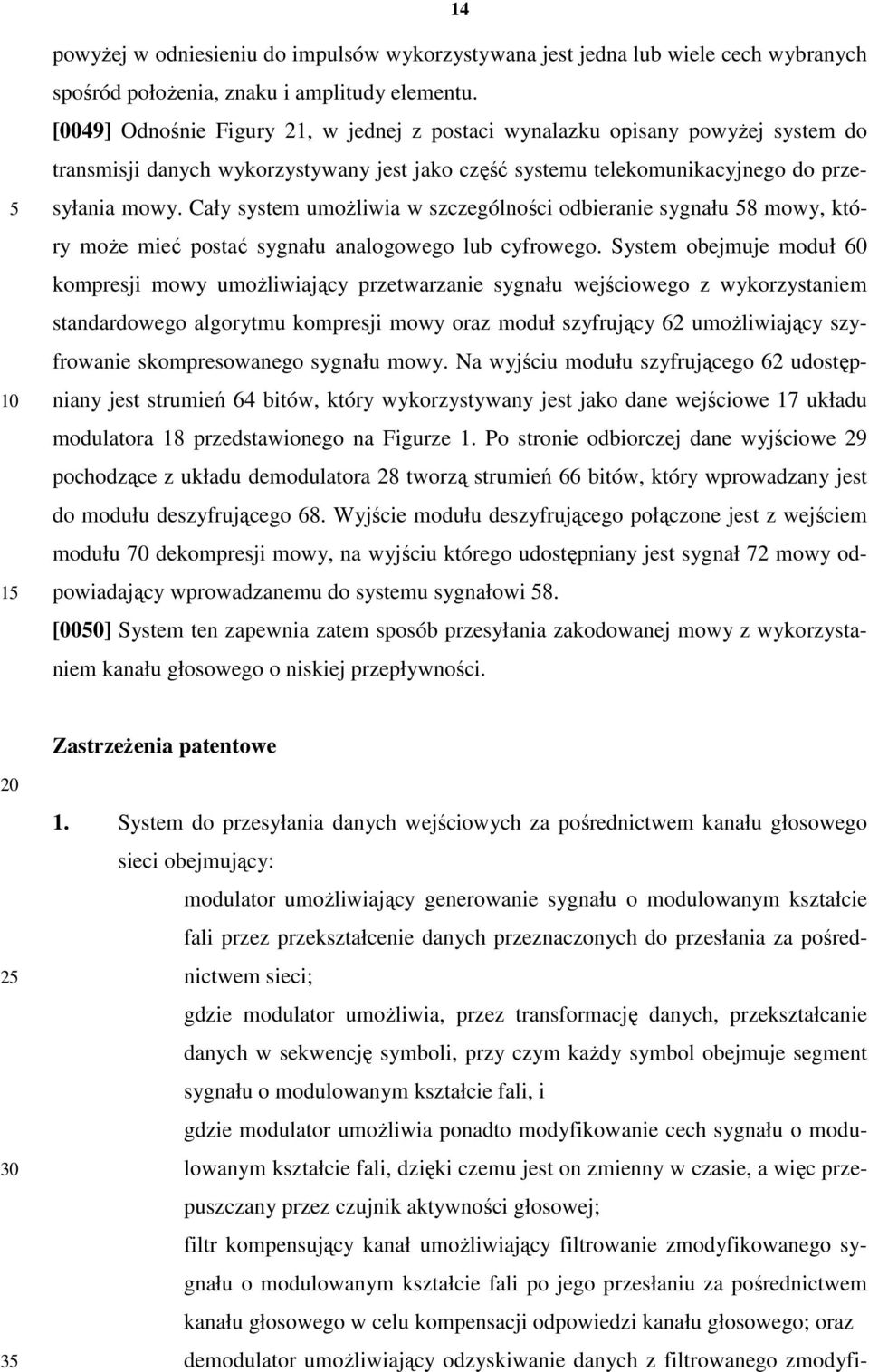 14

powyżej w odniesieniu do impulsów wykorzystywana jest jedna lub wiele cech wybranych spośród położenia, znaku i amplitudy elementu.

[0049] Odnośnie Figury 21, w jednej z postaci wynalazku opisany powyżej system do transmisji danych wykorzystywany jest jako część systemu telekomunikacyjnego do przesyłania mowy. Cały system umożliwia w szczególności odbieranie sygnału 58 mowy, który może mieć postać sygnału analogowego lub cyfrowego. System obejmuje moduł 60 kompresji mowy umożliwiający przetwarzanie sygnału wejściowego z wykorzystaniem standardowego algorytmu kompresji mowy oraz moduł szyfrujący 62 umożliwiający szyfrowanie skompresowanego sygnału mowy. Na wyjściu modułu szyfrującego 62 udostępniany jest strumień 64 bitów, który wykorzystywany jest jako dane wejściowe 17 układu modulatora 18 przedstawionego na Figurze 1. Po stronie odbiorczej dane wyjściowe 29 pochodzące z układu demodulatora 28 tworzą strumień 66 bitów, który wprowadzany jest do modułu deszyfrującego 68. Wyjście modułu deszyfrującego połączone jest z wejściem modułu 70 dekompresji mowy, na wyjściu którego udostępniany jest sygnał 72 mowy odpowiadający wprowadzanemu do systemu sygnałowi 58.

[0050] System ten zapewnia zatem sposób przesyłania zakodowanej mowy z wykorzystaniem kanału głosowego o niskiej przepływności.

Zastrzeżenia patentowe

1. System do przesyłania danych wejściowych za pośrednictwem kanału głosowego sieci obejmujący:

modulator umożliwiający generowanie sygnału o modulowanym kształcie fali przez przekształcenie danych przeznaczonych do przesłania za pośrednictwem sieci;

gdzie modulator umożliwia, przez transformację danych, przekształcanie danych w sekwencję symboli, przy czym każdy symbol obejmuje segment sygnału o modulowanym kształcie fali, i

gdzie modulator umożliwia ponadto modyfikowanie cech sygnału o modulowanym kształcie fali, dzięki czemu jest on zmienny w czasie, a więc przepuszczany przez czujnik aktywności głosowej;

filtr kompensujący kanał umożliwiający filtrowanie zmodyfikowanego sygnału o modulowanym kształcie fali po jego przesłaniu za pośrednictwem kanału głosowego w celu kompensacji odpowiedzi kanału głosowego; oraz

demodulator umożliwiający odzyskiwanie danych z filtrowanego zmodyfi-

5
10
15
20
25
30
35